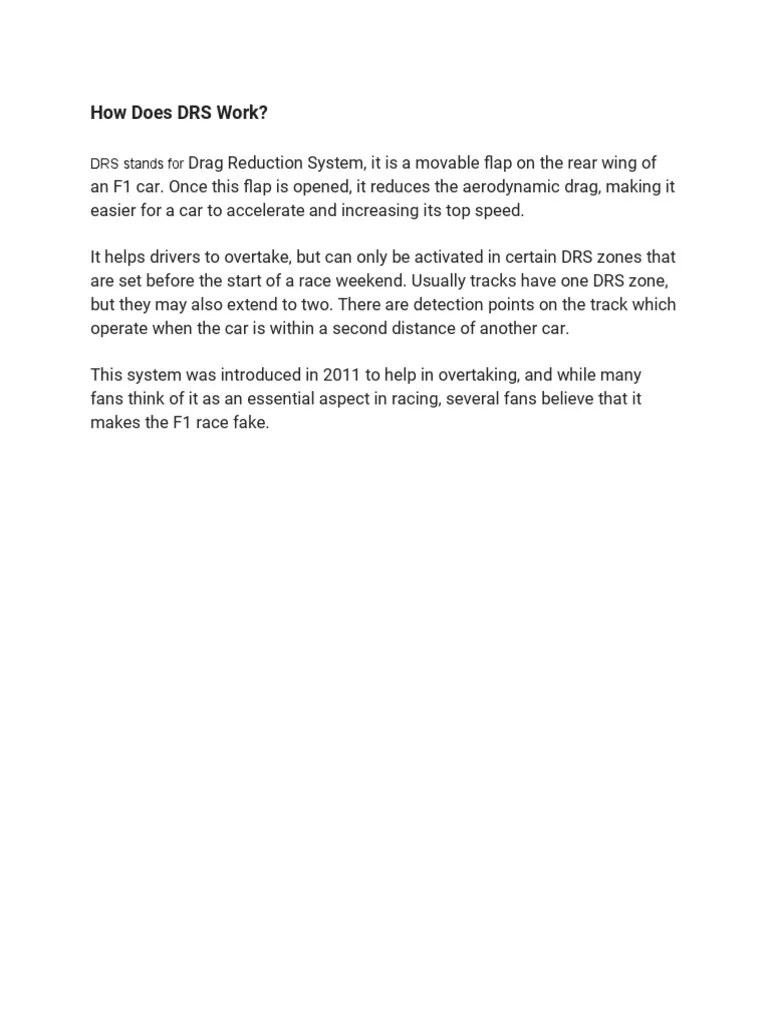 How Does DRS Work?

DRS stands for Drag Reduction System, it is a movable flap on the rear wing of an F1 car. Once this flap is opened, it reduces the aerodynamic drag, making it easier for a car to accelerate and increasing its top speed.

It helps drivers to overtake, but can only be activated in certain DRS zones that are set before the start of a race weekend. Usually tracks have one DRS zone, but they may also extend to two. There are detection points on the track which operate when the car is within a second distance of another car.

This system was introduced in 2011 to help in overtaking, and while many fans think of it as an essential aspect in racing, several fans believe that it makes the F1 race fake.